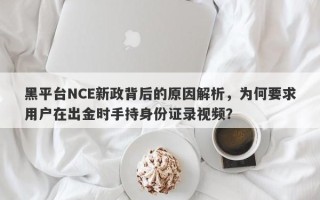 黑平台NCE新政背后的原因解析，为何要求用户在出金时手持身份证录视频？